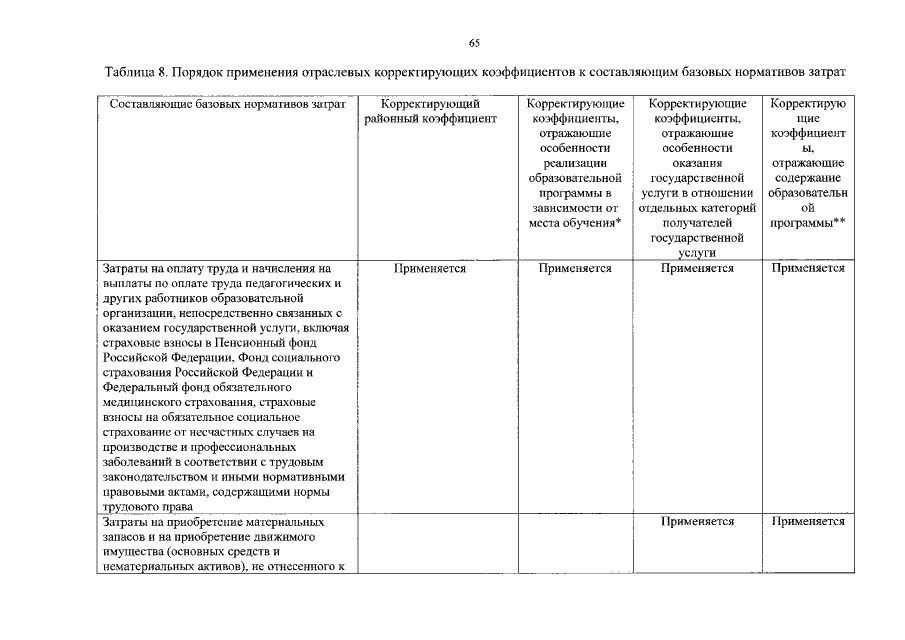 65

Таблица 8. Порядок применения отраслевых корректирующих коэффициентов к составляющим базовых нормативов затрат

| Составляющие базовых нормативов затрат | Корректирующий районный коэффициент | Корректирующие коэффициенты, отражающие особенности реализации образовательной программы в зависимости от места обучения* | Корректирующие коэффициенты, отражающие особенности оказания государственной услуги в отношении отдельных категорий получателей государственной услуги | Корректирующие коэффициенты, отражающие содержание образовательной программы** |
|---|---|---|---|---|
| Затраты на оплату труда и начисления на выплаты по оплате труда педагогических и других работников образовательной организации, непосредственно связанных с оказанием государственной услуги, включая страховые взносы в Пенсионный фонд Российской Федерации, Фонд социального страхования Российской Федерации и Федеральный фонд обязательного медицинского страхования, страховые взносы на обязательное социальное страхование от несчастных случаев на производстве и профессиональных заболеваний в соответствии с трудовым законодательством и иными нормативными правовыми актами, содержащими нормы трудового права | Применяется | Применяется | Применяется | Применяется |
| Затраты на приобретение материальных запасов и на приобретение движимого имущества (основных средств и нематериальных активов), не отнесенного к | | | Применяется | Применяется |